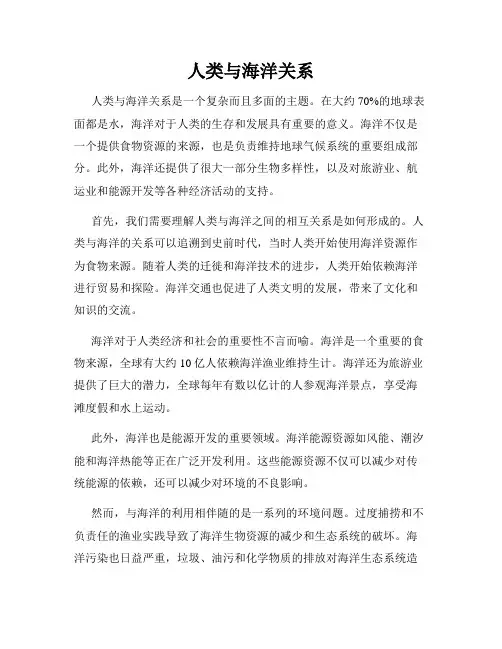 人类与海洋关系

人类与海洋关系是一个复杂而且多面的主题。在大约70%的地球表面都是水，海洋对于人类的生存和发展具有重要的意义。海洋不仅是一个提供食物资源的来源，也是负责维持地球气候系统的重要组成部分。此外，海洋还提供了很大一部分生物多样性，以及对旅游业、航运业和能源开发等各种经济活动的支持。

首先，我们需要理解人类与海洋之间的相互关系是如何形成的。人类与海洋的关系可以追溯到史前时代，当时人类开始使用海洋资源作为食物来源。随着人类的迁徙和海洋技术的进步，人类开始依赖海洋进行贸易和探险。海洋交通也促进了人类文明的发展，带来了文化和知识的交流。

海洋对于人类经济和社会的重要性不言而喻。海洋是一个重要的食物来源，全球有大约10亿人依赖海洋渔业维持生计。海洋还为旅游业提供了巨大的潜力，全球每年有数以亿计的人参观海洋景点，享受海滩度假和水上运动。

此外，海洋也是能源开发的重要领域。海洋能源资源如风能、潮汐能和海洋热能等正在广泛开发利用。这些能源资源不仅可以减少对传统能源的依赖，还可以减少对环境的不良影响。

然而，与海洋的利用相伴随的是一系列的环境问题。过度捕捞和不负责任的渔业实践导致了海洋生物资源的减少和生态系统的破坏。海洋污染也日益严重，垃圾、油污和化学物质的排放对海洋生态系统造